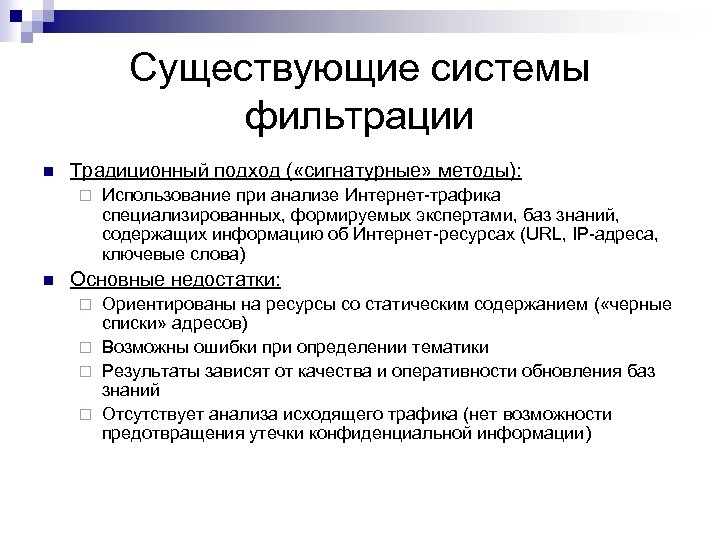 Существующие системы фильтрации

Традиционный подход («сигнатурные» методы):

Использование при анализе Интернет-трафика специализированных, формируемых экспертами, баз знаний, содержащих информацию об Интернет-ресурсах (URL, IP-адреса, ключевые слова)

Основные недостатки:

Ориентированы на ресурсы со статическим содержанием («черные списки» адресов)

Возможны ошибки при определении тематики

Результаты зависят от качества и оперативности обновления баз знаний

Отсутствует анализа исходящего трафика (нет возможности предотвращения утечки конфиденциальной информации)